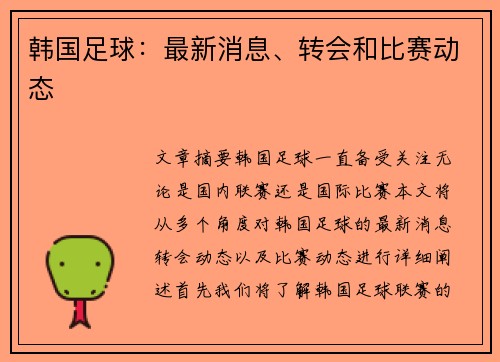 韩国足球：最新消息、转会和比赛动态

文章摘要韩国足球一直备受关注无论是国内联赛还是国际比赛本文将从多个角度对韩国足球的最新消息转会动态以及比赛动态进行详细阐述首先我们将了解韩国足球联赛的